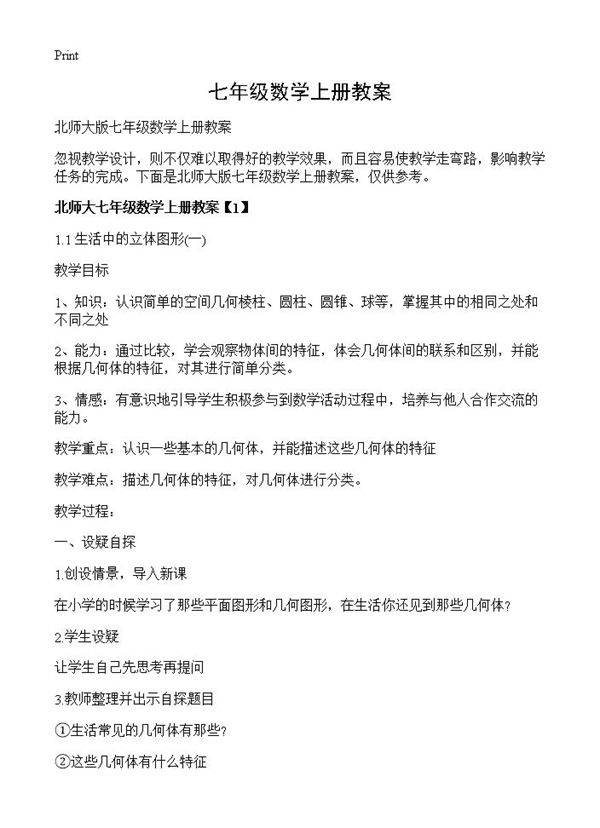 Print

七年级数学上册教案

北师大版七年级数学上册教案

忽视教学设计，则不仅难以取得好的教学效果，而且容易使教学走弯路，影响教学任务的完成。下面是北师大版七年级数学上册教案，仅供参考。

北师大七年级数学上册教案【1】

1.1 生活中的立体图形(一)

教学目标

1、知识：认识简单的空间几何棱柱、圆柱、圆锥、球等，掌握其中的相同之处和不同之处

2、能力：通过比较，学会观察物体间的特征，体会几何体间的联系和区别，并能根据几何体的特征，对其进行简单分类。

3、情感：有意识地引导学生积极参与到数学活动过程中，培养与他人合作交流的能力。

教学重点：认识一些基本的几何体，并能描述这些几何体的特征

教学难点：描述几何体的特征，对几何体进行分类。

教学过程：

一、设疑自探

1.创设情景，导入新课

在小学的时候学习了那些平面图形和几何图形，在生活你还见到那些几何体？

2.学生设疑

让学生自己先思考再提问

3.教师整理并出示自探题目

①生活常见的几何体有那些？

②这些几何体有什么特征